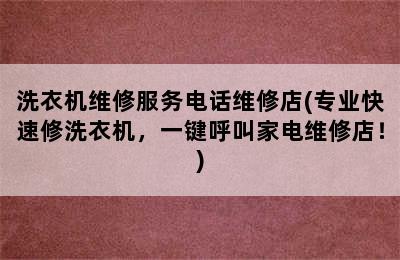 洗衣机维修服务电话维修店(专业快速修洗衣机，一键呼叫家电维修店！)